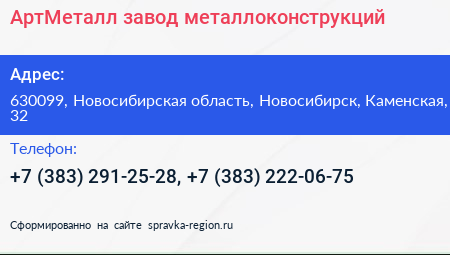 АртМеталл завод металлоконструкций

Адрес:

630099, Новосибирская область, Новосибирск, Каменская, 32

Телефон:

+7 (383) 291-25-28, +7 (383) 222-06-75

Сформированно на сайте spravka-region.ru